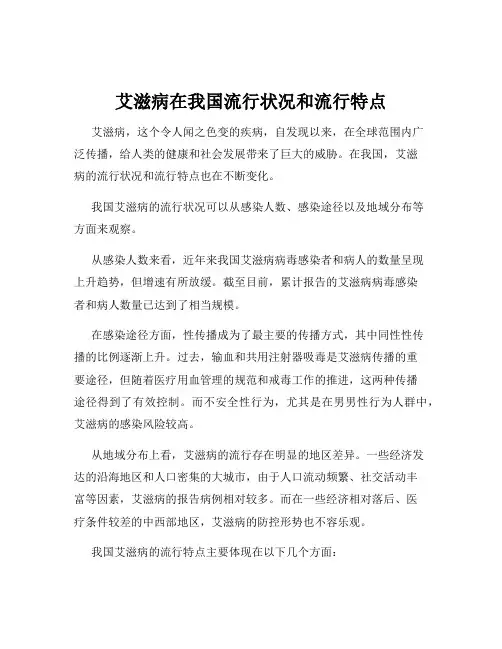 艾滋病在我国流行状况和流行特点

艾滋病，这个令人闻之色变的疾病，自发现以来，在全球范围内广泛传播，给人类的健康和社会发展带来了巨大的威胁。在我国，艾滋病的流行状况和流行特点也在不断变化。

我国艾滋病的流行状况可以从感染人数、感染途径以及地域分布等方面来观察。

从感染人数来看，近年来我国艾滋病病毒感染者和病人的数量呈现上升趋势，但增速有所放缓。截至目前，累计报告的艾滋病病毒感染者和病人数量已达到了相当规模。

在感染途径方面，性传播成为了最主要的传播方式，其中同性性传播的比例逐渐上升。过去，输血和共用注射器吸毒是艾滋病传播的重要途径，但随着医疗用血管理的规范和戒毒工作的推进，这两种传播途径得到了有效控制。而不安全性行为，尤其是在男男性行为人群中，艾滋病的感染风险较高。

从地域分布上看，艾滋病的流行存在明显的地区差异。一些经济发达的沿海地区和人口密集的大城市，由于人口流动频繁、社交活动丰富等因素，艾滋病的报告病例相对较多。而在一些经济相对落后、医疗条件较差的中西部地区，艾滋病的防控形势也不容乐观。

我国艾滋病的流行特点主要体现在以下几个方面：